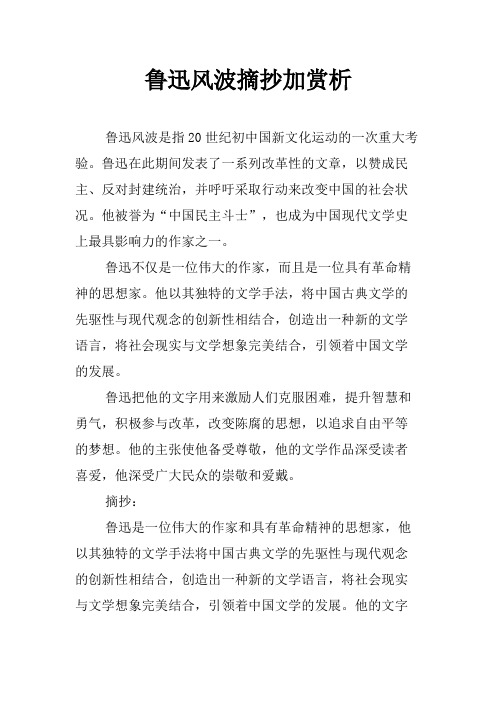 鲁迅风波摘抄加赏析

鲁迅风波是指20世纪初中国新文化运动的一次重大考验。鲁迅在此期间发表了一系列改革性的文章，以赞成民主、反对封建统治，并呼吁采取行动来改变中国的社会状况。他被誉为“中国民主斗士”，也成为中国现代文学史上最具影响力的作家之一。

鲁迅不仅是一位伟大的作家，而且是一位具有革命精神的思想家。他以其独特的文学手法，将中国古典文学的先驱性与现代观念的创新性相结合，创造出一种新的文学语言，将社会现实与文学想象完美结合，引领着中国文学的发展。

鲁迅把他的文字用来激励人们克服困难，提升智慧和勇气，积极参与改革，改变陈腐的思想，以追求自由平等的梦想。他的主张使他备受尊敬，他的文学作品深受读者喜爱，他深受广大民众的崇敬和爱戴。

摘抄：

鲁迅是一位伟大的作家和具有革命精神的思想家，他以其独特的文学手法将中国古典文学的先驱性与现代观念的创新性相结合，创造出一种新的文学语言，将社会现实与文学想象完美结合，引领着中国文学的发展。他的文字